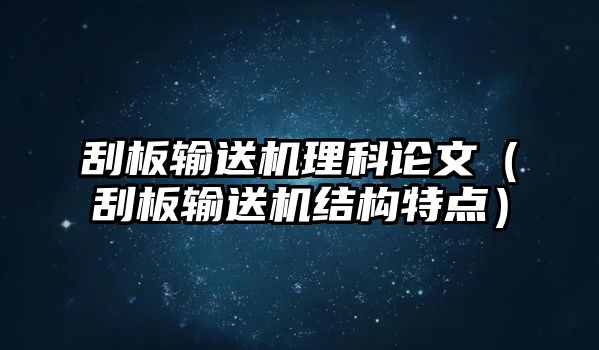 刮板输送机理科论文（刮板输送机结构特点）